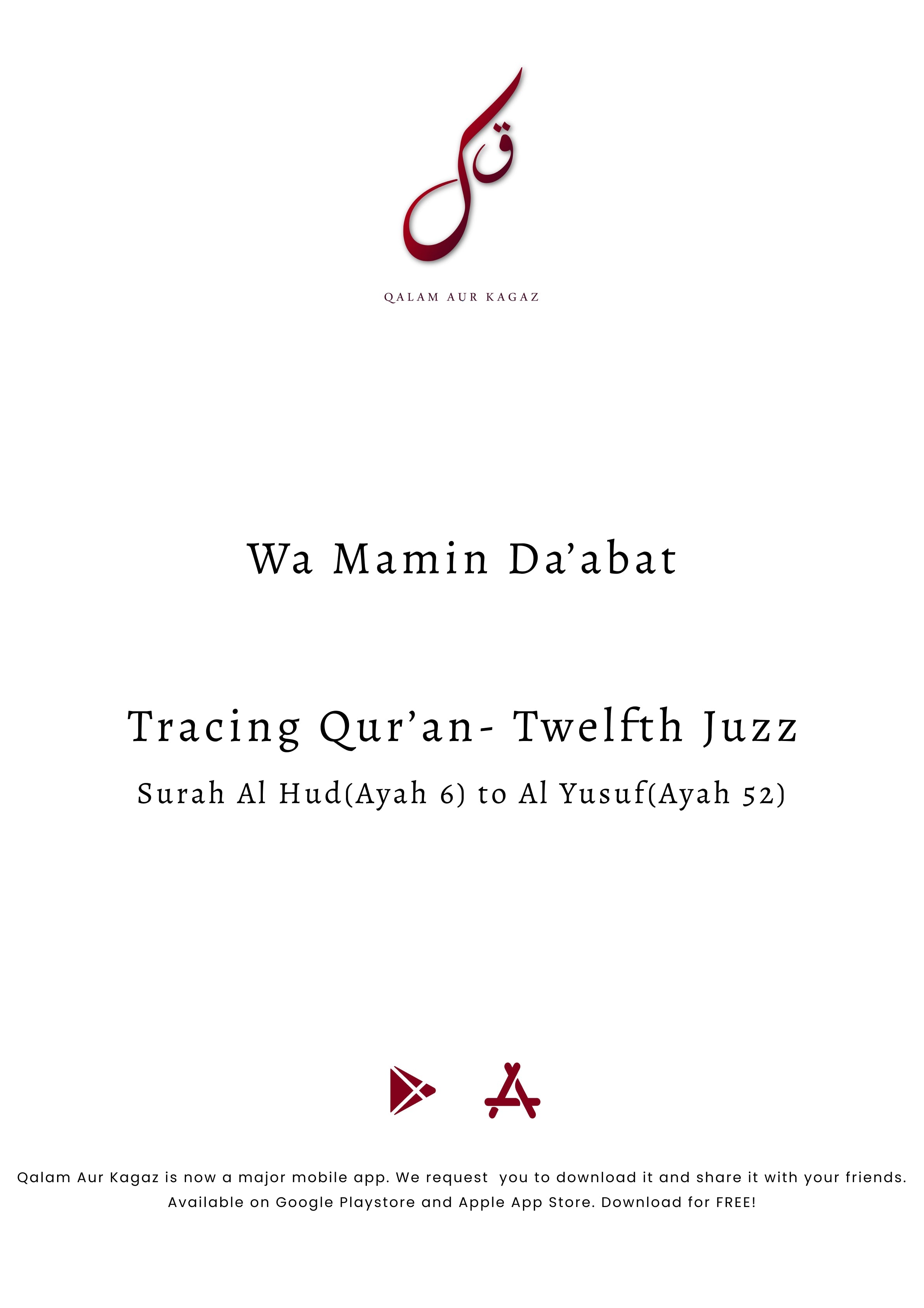 ق

QALAM AUR KAGAZ

Wa Mamin Da'abat

Tracing Qur'an- Twelfth Juzz

Surah Al Hud(Ayah 6) to Al Yusuf(Ayah 52)

Qalam Aur Kagaz is now a major mobile app. We request you to download it and share it with your friends. Available on Google Playstore and Apple App Store. Download for FREE!